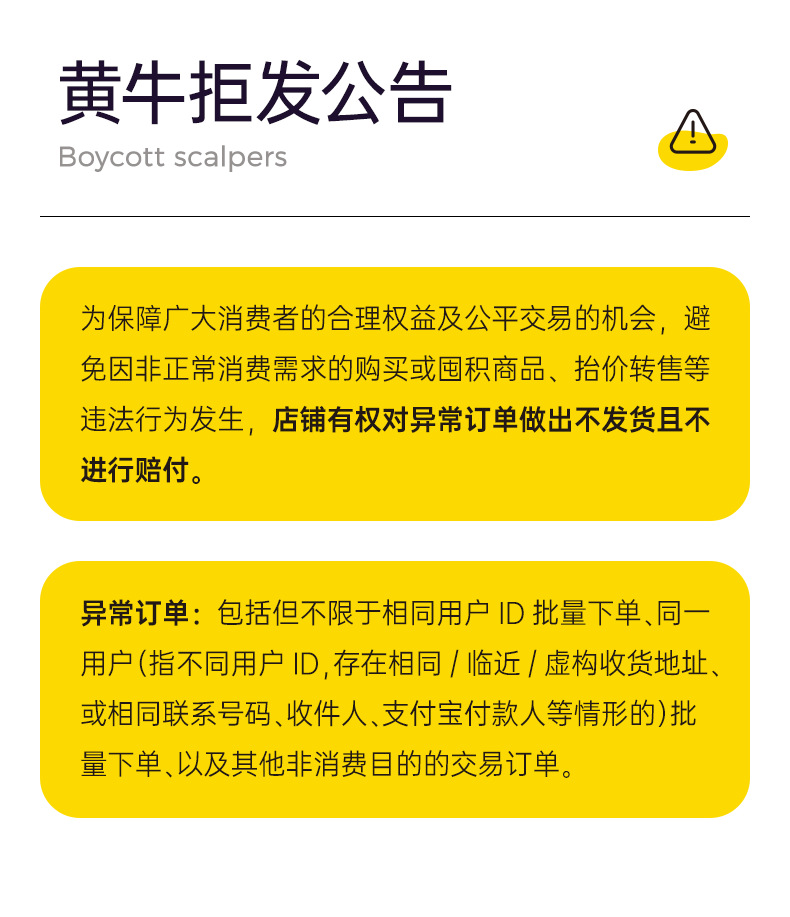 黄牛拒发公告
Boycott scalpers

为保障广大消费者的合理权益及公平交易的机会，避免因非正常消费需求的购买或囤积商品、抬价转售等违法行为发生，店铺有权对异常订单做出不发货且不进行赔付。

异常订单：包括但不限于相同用户ID批量下单、同一用户(指不同用户ID,存在相同/临近/虚构收货地址、或相同联系号码、收件人、支付宝付款人等情形的)批量下单、以及其他非消费目的的交易订单。